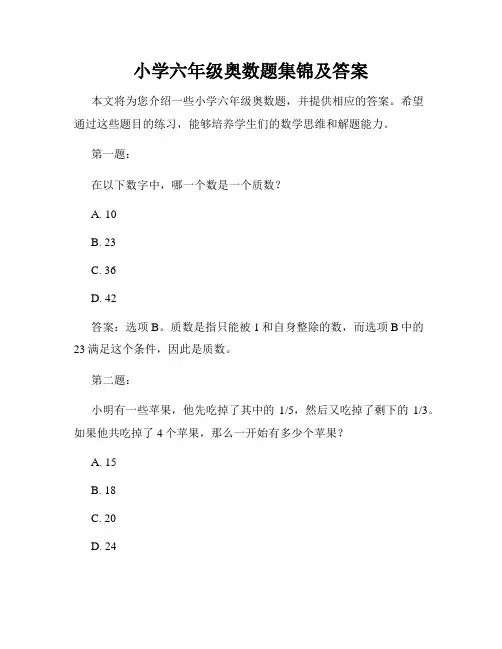 小学六年级奥数题集锦及答案

本文将为您介绍一些小学六年级奥数题，并提供相应的答案。希望通过这些题目的练习，能够培养学生们的数学思维和解题能力。

第一题：

在以下数字中，哪一个数是一个质数？

A. 10

B. 23

C. 36

D. 42

答案：选项 B。质数是指只能被 1 和自身整除的数，而选项 B 中的 23 满足这个条件，因此是质数。

第二题：

小明有一些苹果，他先吃掉了其中的 1/5，然后又吃掉了剩下的 1/3。如果他共吃掉了 4 个苹果，那么一开始有多少个苹果？

A. 15

B. 18

C. 20

D. 24